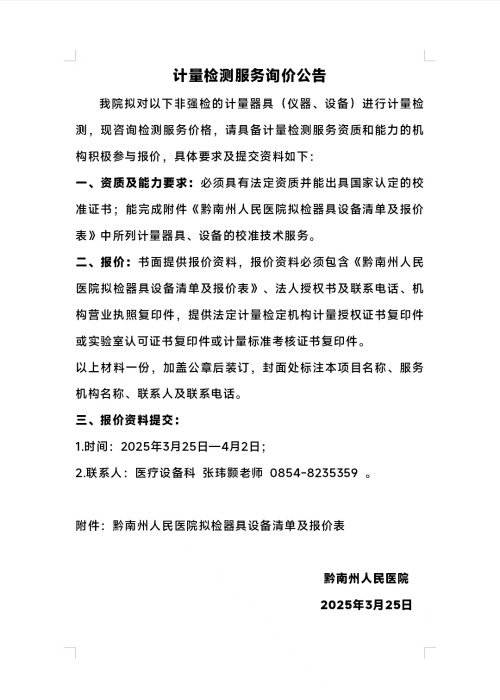 计量检测服务询价公告

我院拟对以下非强检的计量器具（仪器、设备）进行计量检测，现咨询检测服务价格，请具备计量检测服务资质和能力的机构积极参与报价，具体要求及提交资料如下：

一、资质及能力要求：必须具有法定资质并能出具国家认定的校准证书；能完成附件《黔南州人民医院拟检器具设备清单及报价表》中所列计量器具、设备的校准技术服务。

二、报价：书面提供报价资料，报价资料必须包含《黔南州人民医院拟检器具设备清单及报价表》、法人授权书及联系电话、机构营业执照复印件，提供法定计量检定机构计量授权证书复印件或实验室认可证书复印件或计量标准考核证书复印件。

以上材料一份，加盖公章后装订，封面处标注本项目名称、服务机构名称、联系人及联系电话。

三、报价资料提交：

1.时间：2025年3月25日—4月2日；

2.联系人：医疗设备科 张玮颢老师 0854-8235359 。

附件：黔南州人民医院拟检器具设备清单及报价表

黔南州人民医院

2025年3月25日